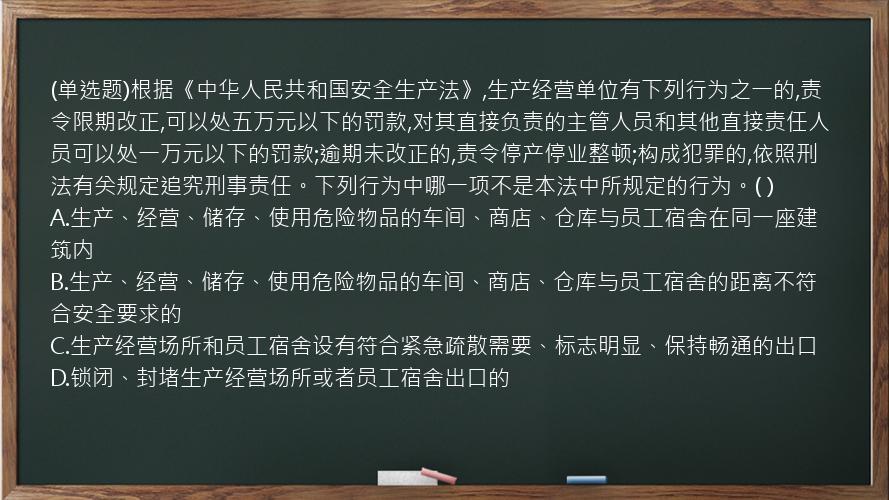 (单选题)根据《中华人民共和国安全生产法》,生产经营单位有下列行为之一的,责令限期改正,可以处五万元以下的罚款,对其直接负责的主管人员和其他直接责任人员可以处一万元以下的罚款;逾期未改正的,责令停产停业整顿;构成犯罪的,依照刑法有关规定追究刑事责任。下列行为中哪一项不是本法中所规定的行为。( )
A.生产、经营、储存、使用危险物品的车间、商店、仓库与员工宿舍在同一座建筑内
B.生产、经营、储存、使用危险物品的车间、商店、仓库与员工宿舍的距离不符合安全要求的
C.生产经营场所和员工宿舍设有符合紧急疏散需要、标志明显、保持畅通的出口
D.锁闭、封堵生产经营场所或者员工宿舍出口的